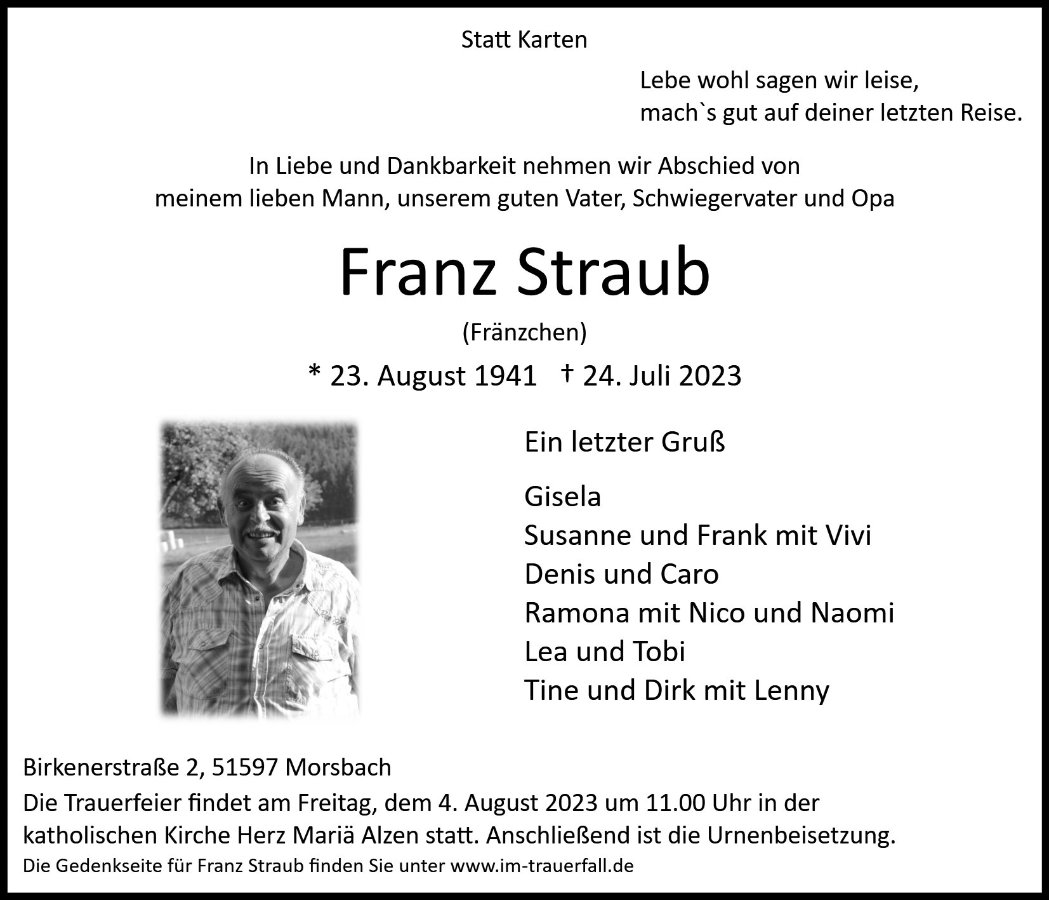 Statt Karten

Lebe wohl sagen wir leise,
mach`s gut auf deiner letzten Reise.

In Liebe und Dankbarkeit nehmen wir Abschied von
meinem lieben Mann, unserem guten Vater, Schwiegervater und Opa

Franz Straub

(Fränzchen)

* 23. August 1941 † 24. Juli 2023

Ein letzter Gruß

Gisela
Susanne und Frank mit Vivi
Denis und Caro
Ramona mit Nico und Naomi
Lea und Tobi
Tine und Dirk mit Lenny

Birkenerstraße 2, 51597 Morsbach
Die Trauerfeier findet am Freitag, dem 4. August 2023 um 11.00 Uhr in der katholischen Kirche Herz Mariä Alzen statt. Anschließend ist die Urnenbeisetzung.
Die Gedenkseite für Franz Straub finden Sie unter www.im-trauerfall.de